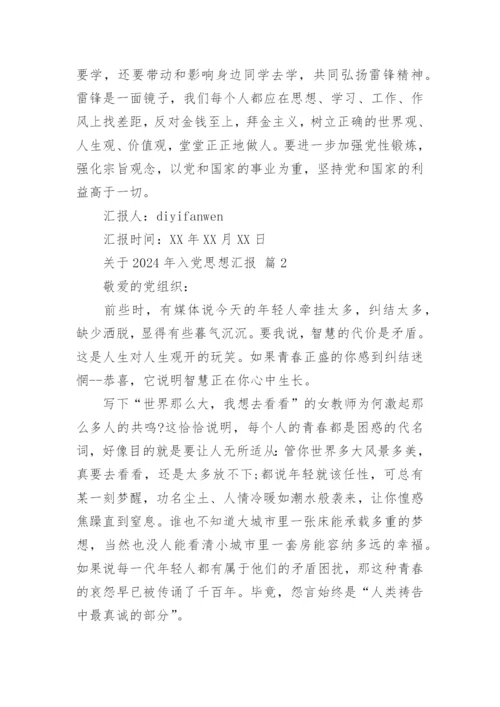 要学，还要带动和影响身边同学去学，共同弘扬雷锋精神。雷锋是一面镜子，我们每个人都应在思想、学习、工作、作风上找差距，反对金钱至上，拜金主义，树立正确的世界观、人生观、价值观，堂堂正正地做人。要进一步加强党性锻炼，强化宗旨观念，以党和国家的事业为重，坚持党和国家的利益高于一切。

汇报人：diyifanwen

汇报时间：XX 年 XX 月 XX 日

关于 2024 年入党思想汇报 篇 2

敬爱的党组织：

前些时，有媒体说今天的年轻人牵挂太多，纠结太多，缺少洒脱，显得有些暮气沉沉。要我说，智慧的代价是矛盾。这是人生对人生观开的玩笑。如果青春正盛的你感到纠结迷惘--恭喜，它说明智慧正在你心中生长。

写下“世界那么大，我想去看看”的女教师为何激起那么多人的共鸣?这恰恰说明，每个人的青春都是困惑的代名词，好像目的就是要让人无所适从：管你世界多大风景多美，真要去看看，还是太多放不下;都说年轻就该任性，可总有某一刻梦醒，功名尘土、人情冷暖如潮水般袭来，让你惶惑焦躁直到窒息。谁也不知道大城市里一张床能承载多重的梦想，当然也没人能看清小城市里一套房能容纳多远的幸福。如果说每一代年轻人都有属于他们的矛盾困扰，那这种青春的哀怨早已被传诵了千百年。毕竟，怨言始终是“人类祷告中最真诚的部分”。